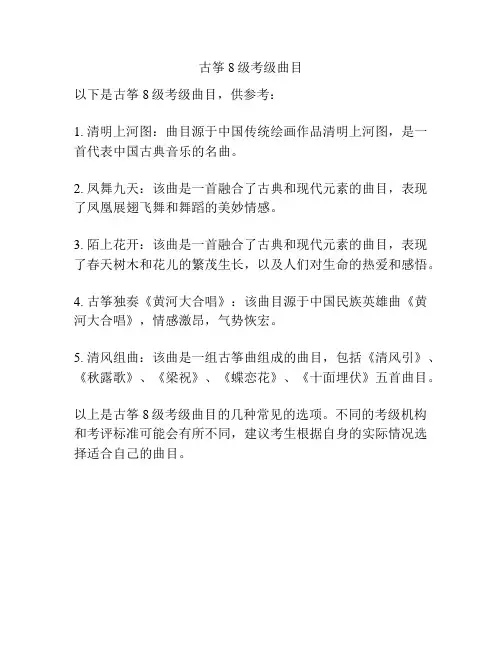 古筝 8 级考级曲目

以下是古筝 8 级考级曲目，供参考：

1. 清明上河图：曲目源于中国传统绘画作品清明上河图，是一首代表中国古典音乐的名曲。

2. 凤舞九天：该曲是一首融合了古典和现代元素的曲目，表现了凤凰展翅飞舞和舞蹈的美妙情感。

3. 陌上花开：该曲是一首融合了古典和现代元素的曲目，表现了春天树木和花儿的繁茂生长，以及人们对生命的热爱和感悟。

4. 古筝独奏《黄河大合唱》：该曲目源于中国民族英雄曲《黄河大合唱》，情感激昂，气势恢宏。

5. 清风组曲：该曲是一组古筝曲组成的曲目，包括《清风引》、《秋露歌》、《梁祝》、《蝶恋花》、《十面埋伏》五首曲目。

以上是古筝 8 级考级曲目的几种常见的选项。不同的考级机构和考评标准可能会有所不同，建议考生根据自身的实际情况选择适合自己的曲目。